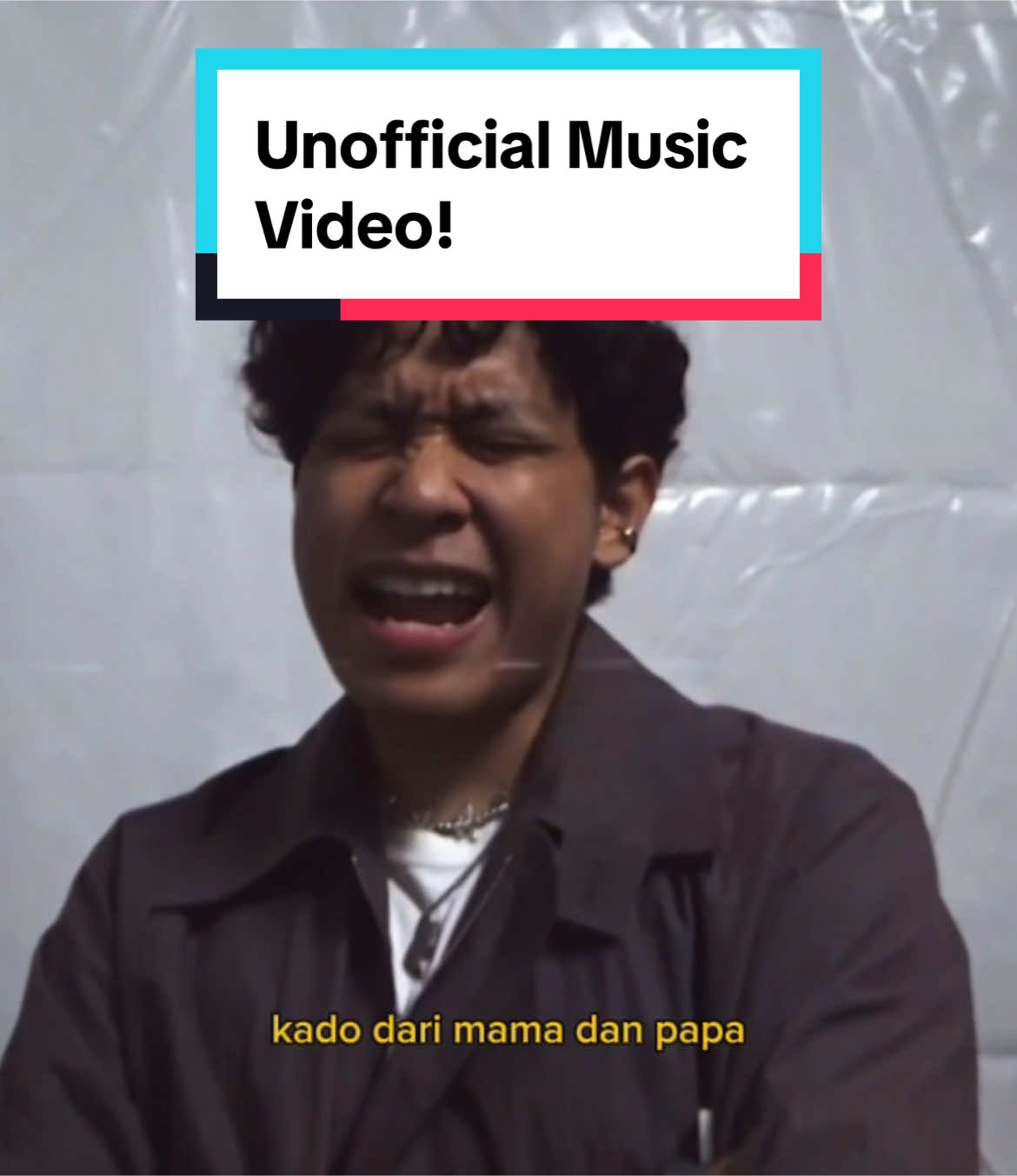 Unofficial Music Video!

kado dari mama dan papa